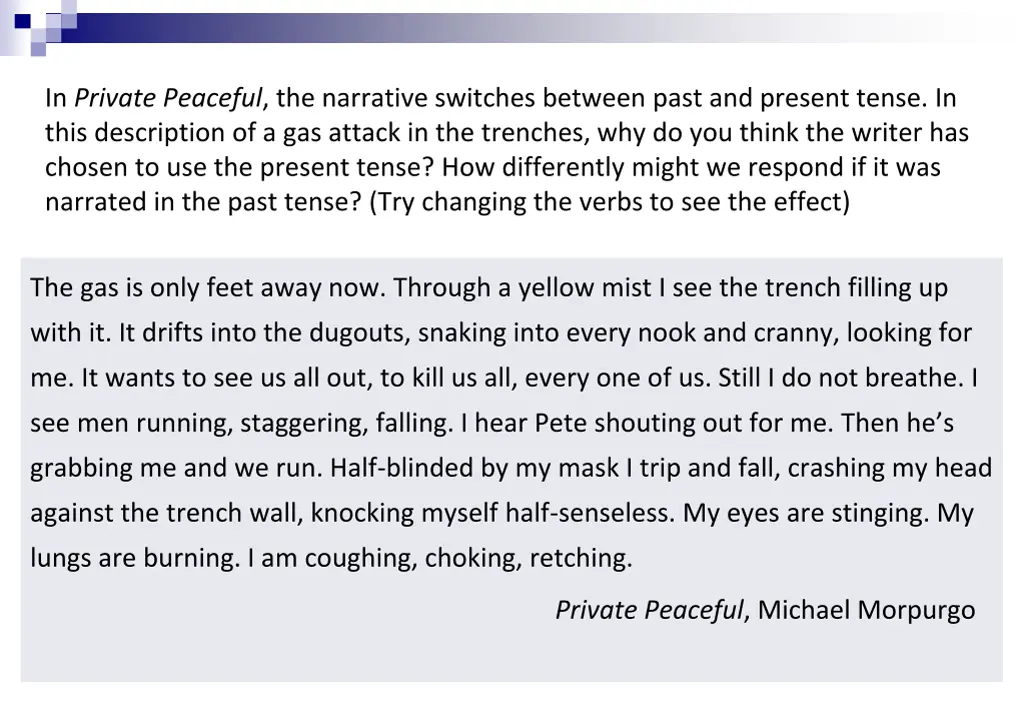 In Private Peaceful, the narrative switches between past and present tense. In this description of a gas attack in the trenches, why do you think the writer has chosen to use the present tense? How differently might we respond if it was narrated in the past tense? (Try changing the verbs to see the effect)

The gas is only feet away now. Through a yellow mist I see the trench filling up with it. It drifts into the dugouts, snaking into every nook and cranny, looking for me. It wants to see us all out, to kill us all, every one of us. Still I do not breathe. I see men running, staggering, falling. I hear Pete shouting out for me. Then he's grabbing me and we run. Half-blinded by my mask I trip and fall, crashing my head against the trench wall, knocking myself half-senseless. My eyes are stinging. My lungs are burning. I am coughing, choking, retching.

Private Peaceful, Michael Morpurgo